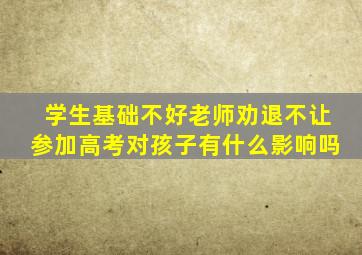 学生基础不好老师劝退不让参加高考对孩子有什么影响吗